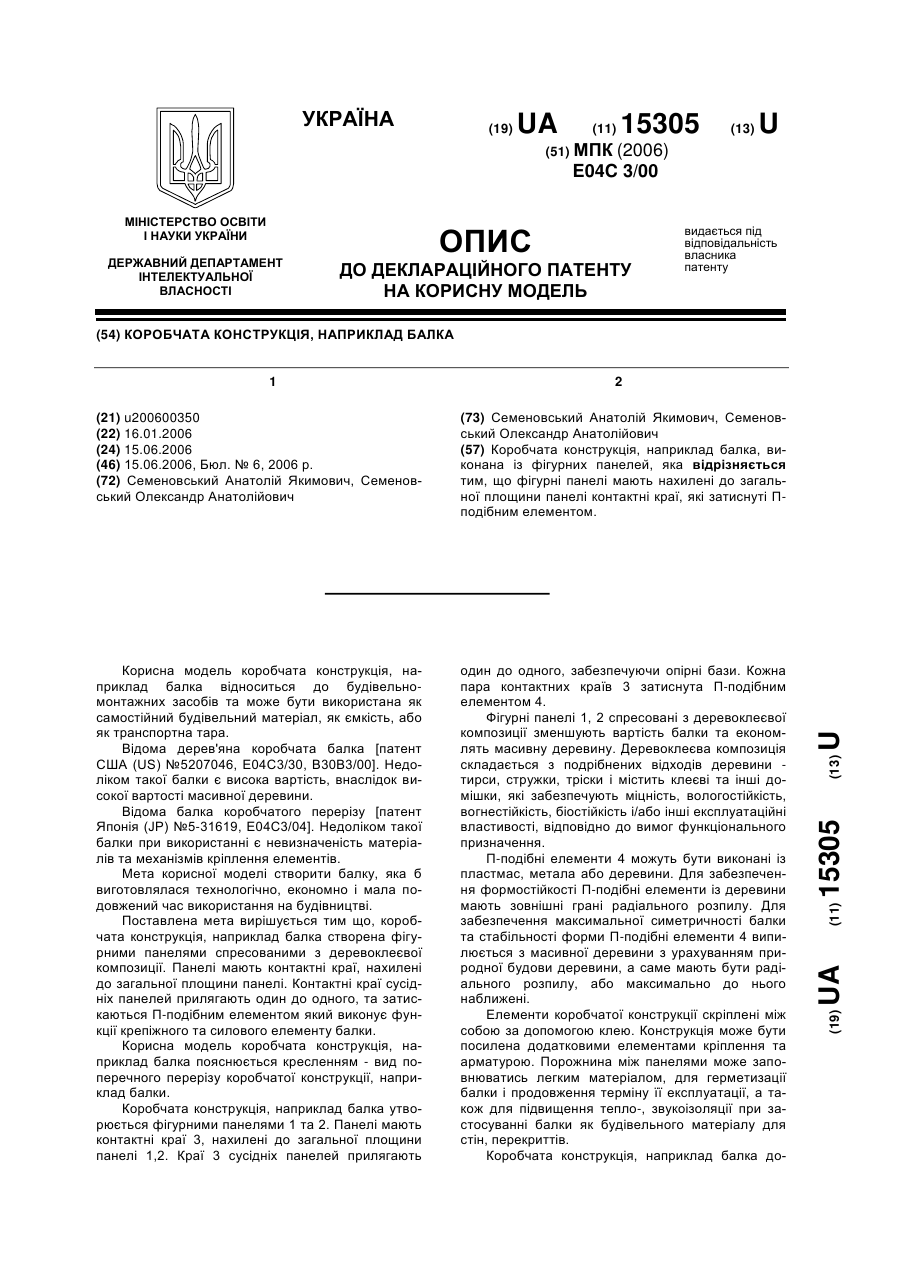 УКРАЇНА

(19) UA (11) 15305 (13) U

(51) МПК (2006)
E04C 3/00

МІНІСТЕРСТВО ОСВІТИ І НАУКИ УКРАЇНИ

ДЕРЖАВНИЙ ДЕПАРТАМЕНТ ІНТЕЛЕКТУАЛЬНОЇ ВЛАСНОСТІ

ОПИС
ДО ДЕКЛАРАЦІЙНОГО ПАТЕНТУ НА КОРИСНУ МОДЕЛЬ

видається під відповідальність власника патенту

(54) КОРОБЧАТА КОНСТРУКЦІЯ, НАПРИКЛАД БАЛКА

1

(21) u200600350
(22) 16.01.2006
(24) 15.06.2006
(46) 15.06.2006, Бюл. № 6, 2006 р.
(72) Семеновський Анатолій Якимович, Семеновський Олександр Анатолійович

2

(73) Семеновський Анатолій Якимович, Семеновський Олександр Анатолійович
(57) Коробчата конструкція, наприклад балка, виконана із фігурних панелей, яка відрізняється тим, що фігурні панелі мають нахилені до загальної площини панелі контактні краї, які затиснуті П-подібним елементом.

Корисна модель коробчата конструкція, наприклад балка відноситься до будівельно-монтажних засобів та може бути використана як самостійний будівельний матеріал, як ємкість, або як транспортна тара.

Відома дерев'яна коробчата балка [патент США (US) №5207046, Е04С3/30, В30В3/00]. Недоліком такої балки є висока вартість, внаслідок високої вартості масивної деревини.

Відома балка коробчатого перерізу [патент Японія (JP) №5-31619, Е04С3/04]. Недоліком такої балки при використанні є невизначеність матеріалів та механізмів кріплення елементів.

Мета корисної моделі створити балку, яка б виготовлялася технологічно, економно і мала подовжений час використання на будівництві.

Поставлена мета вирішується тим що, коробчата конструкція, наприклад балка створена фігурними панелями спресованими з деревоклеєвої композиції. Панелі мають контактні краї, нахилені до загальної площини панелі. Контактні краї сусідніх панелей прилягають один до одного, та затискаються П-подібним елементом який виконує функції крепіжного та силового елементу балки.

Корисна модель коробчата конструкція, наприклад балка пояснюється кресленням - вид поперечного перерізу коробчатої конструкції, наприклад балки.

Коробчата конструкція, наприклад балка утворюється фігурними панелями 1 та 2. Панелі мають контактні краї 3, нахилені до загальної площини панелі 1,2. Краї 3 сусідніх панелей прилягають один до одного, забезпечуючи опірні бази. Кожна пара контактних країв 3 затиснута П-подібним елементом 4.

Фігурні панелі 1, 2 спресовані з деревоклеєвої композиції зменшують вартість балки та економлять масивну деревину. Деревоклеєва композиція складається з подрібнених відходів деревини - тирси, стружки, тріски і містить клеєві та інші домішки, які забезпечують міцність, вологостійкість, вогнестійкість, біостійкість і/або інші експлуатаційні властивості, відповідно до вимог функціонального призначення.

П-подібні елементи 4 можуть бути виконані із пластмас, метала або деревини. Для забезпечення формостійкості П-подібні елементи із деревини мають зовнішні грані радіального розпилу. Для забезпечення максимальної симетричності балки та стабільності форми П-подібні елементи 4 випилюється з масивної деревини з урахуванням природної будови деревини, а саме мають бути радіального розпилу, або максимально до нього наближені.

Елементи коробчатої конструкції скріплені між собою за допомогою клею. Конструкція може бути посилена додатковими елементами кріплення та арматурою. Порожнина між панелями може заповнюватись легким матеріалом, для герметизації балки і продовження терміну її експлуатації, а також для підвищення тепло-, звукоізоляції при застосуванні балки як будівельного матеріалу для стін, перекриттів.

Коробчата конструкція, наприклад балка до-

(19) UA (11) 15305 (13) U